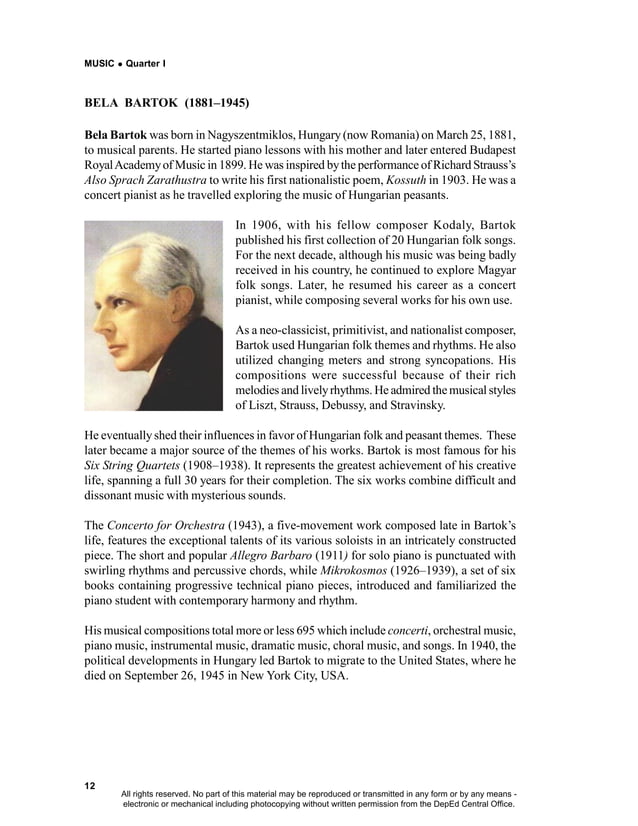 MUSIC • Quarter I

BELA BARTOK (1881–1945)

Bela Bartok was born in Nagyszentmiklos, Hungary (now Romania) on March 25, 1881, to musical parents. He started piano lessons with his mother and later entered Budapest Royal Academy of Music in 1899. He was inspired by the performance of Richard Strauss's Also Sprach Zarathustra to write his first nationalistic poem, Kossuth in 1903. He was a concert pianist as he travelled exploring the music of Hungarian peasants.

In 1906, with his fellow composer Kodaly, Bartok published his first collection of 20 Hungarian folk songs. For the next decade, although his music was being badly received in his country, he continued to explore Magyar folk songs. Later, he resumed his career as a concert pianist, while composing several works for his own use.

As a neo-classicist, primitivist, and nationalist composer, Bartok used Hungarian folk themes and rhythms. He also utilized changing meters and strong syncopations. His compositions were successful because of their rich melodies and lively rhythms. He admired the musical styles of Liszt, Strauss, Debussy, and Stravinsky.

He eventually shed their influences in favor of Hungarian folk and peasant themes. These later became a major source of the themes of his works. Bartok is most famous for his Six String Quartets (1908–1938). It represents the greatest achievement of his creative life, spanning a full 30 years for their completion. The six works combine difficult and dissonant music with mysterious sounds.

The Concerto for Orchestra (1943), a five-movement work composed late in Bartok's life, features the exceptional talents of its various soloists in an intricately constructed piece. The short and popular Allegro Barbaro (1911) for solo piano is punctuated with swirling rhythms and percussive chords, while Mikrokosmos (1926–1939), a set of six books containing progressive technical piano pieces, introduced and familiarized the piano student with contemporary harmony and rhythm.

His musical compositions total more or less 695 which include concerti, orchestral music, piano music, instrumental music, dramatic music, choral music, and songs. In 1940, the political developments in Hungary led Bartok to migrate to the United States, where he died on September 26, 1945 in New York City, USA.

12

All rights reserved. No part of this material may be reproduced or transmitted in any form or by any means - electronic or mechanical including photocopying without written permission from the DepEd Central Office.